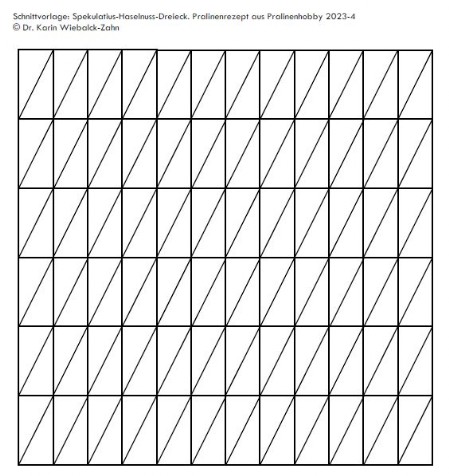 Schnittvorlage: Spekulatius-Haselnuss-Dreieck. Pralinenrezept aus Pralinenhobby 2023-4
© Dr. Karin Wiebalck-Zahn